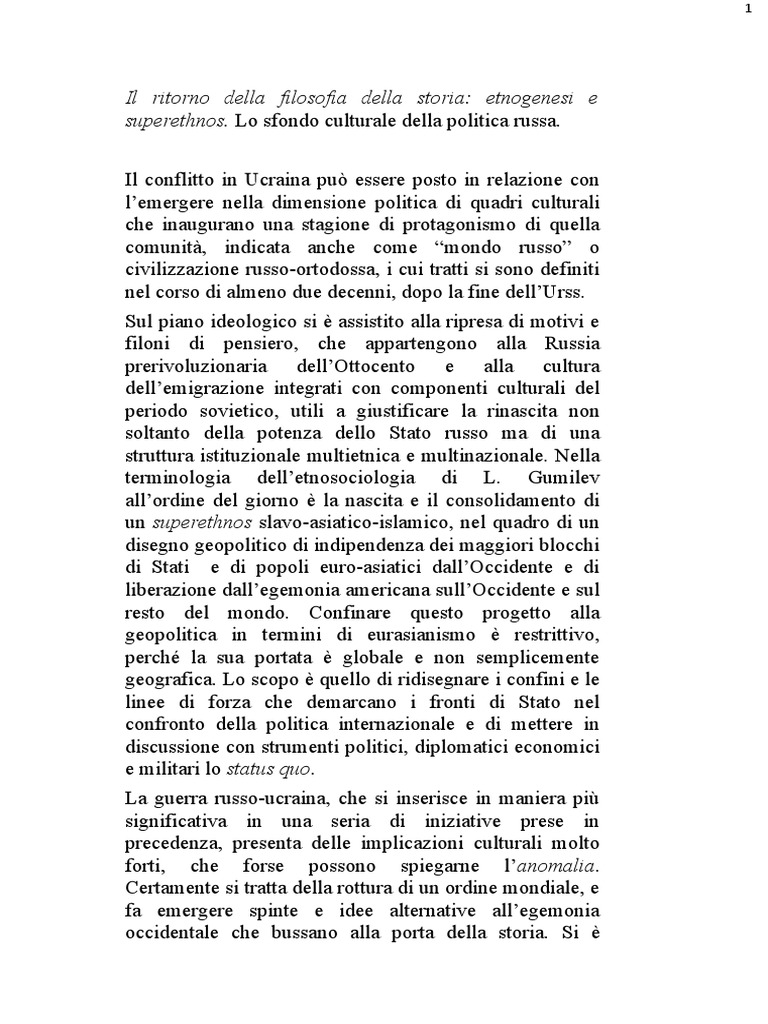 1

Il ritorno della filosofia della storia: etnogenesi e superethnos. Lo sfondo culturale della politica russa.

Il conflitto in Ucraina può essere posto in relazione con l'emergere nella dimensione politica di quadri culturali che inaugurano una stagione di protagonismo di quella comunità, indicata anche come "mondo russo" o civilizzazione russo-ortodossa, i cui tratti si sono definiti nel corso di almeno due decenni, dopo la fine dell'Urss.

Sul piano ideologico si è assistito alla ripresa di motivi e filoni di pensiero, che appartengono alla Russia prerivoluzionaria dell'Ottocento e alla cultura dell'emigrazione integrati con componenti culturali del periodo sovietico, utili a giustificare la rinascita non soltanto della potenza dello Stato russo ma di una struttura istituzionale multietnica e multinazionale. Nella terminologia dell'etnosociologia di L. Gumilev all'ordine del giorno è la nascita e il consolidamento di un superethnos slavo-asiatico-islamico, nel quadro di un disegno geopolitico di indipendenza dei maggiori blocchi di Stati e di popoli euro-asiatici dall'Occidente e di liberazione dall'egemonia americana sull'Occidente e sul resto del mondo. Confinare questo progetto alla geopolitica in termini di eurasianismo è restrittivo, perché la sua portata è globale e non semplicemente geografica. Lo scopo è quello di ridisegnare i confini e le linee di forza che demarcano i fronti di Stato nel confronto della politica internazionale e di mettere in discussione con strumenti politici, diplomatici economici e militari lo status quo.

La guerra russo-ucraina, che si inserisce in maniera più significativa in una seria di iniziative prese in precedenza, presenta delle implicazioni culturali molto forti, che forse possono spiegarne l'anomalia. Certamente si tratta della rottura di un ordine mondiale, e fa emergere spinte e idee alternative all'egemonia occidentale che bussano alla porta della storia. Si è